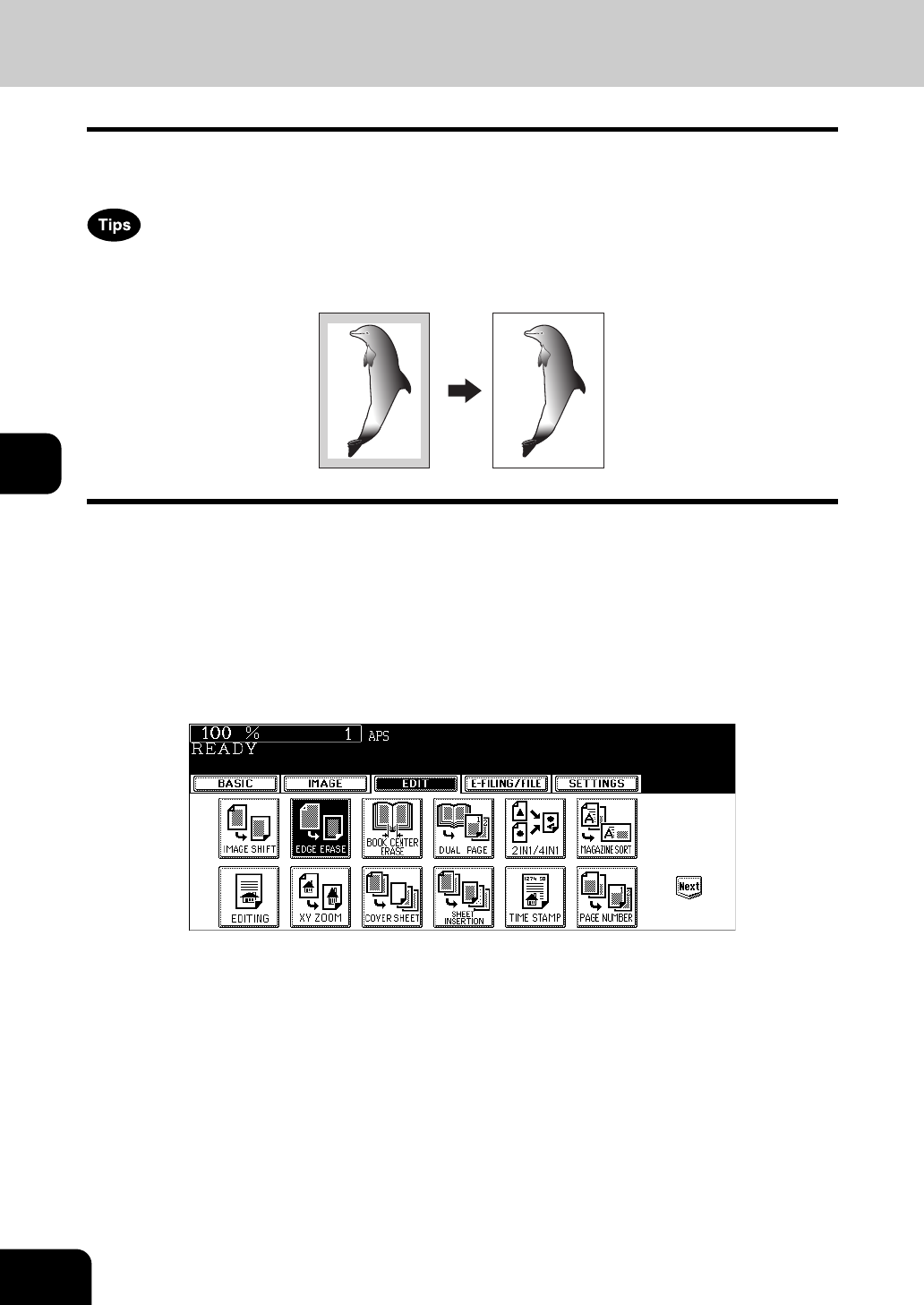 Tips

100 % 1 APS
READY

BASIC IMAGE EDIT E-FILING/FILE SETTINGS

IMAGE SHIFT
EDGE ERASE
BOOK CENTER ERASE
DUAL PAGE
2IN1/4IN1
MAGAZINE SORT
EDITING
XY ZOOM
COVER SHEET
SHEET INSERTION
TIME STAMP
PAGE NUMBER
Next